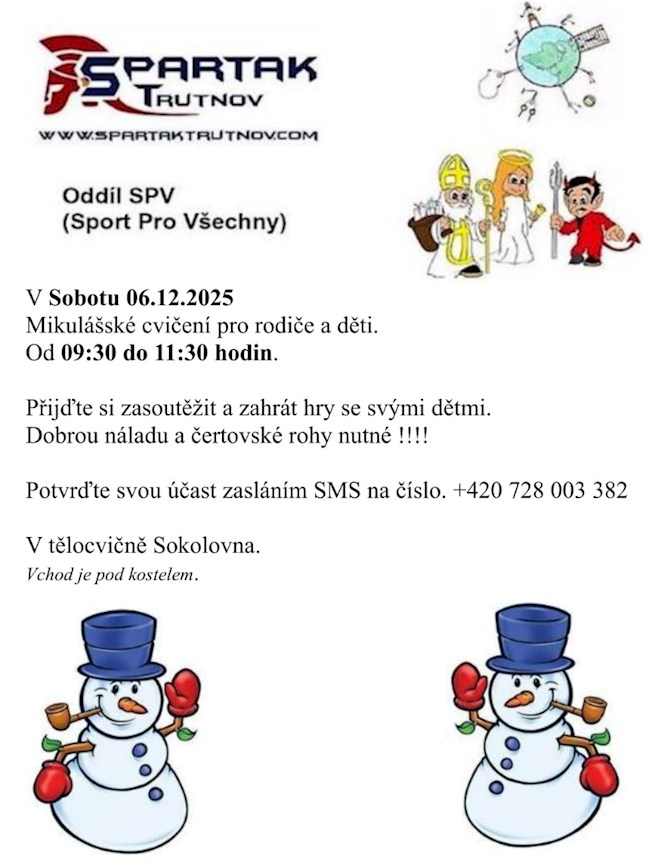 SPARTAK
TRUTNOV
WWW.SPARTAKTRUTNOV.COM

Oddíl SPV
(Sport Pro Všechny)

V Sobotu 06.12.2025
Mikulášské cvičení pro rodiče a děti.
Od 09:30 do 11:30 hodin.

Přijďte si zasoutěžit a zahrát hry se svými dětmi.
Dobrou náladu a čertovské rohy nutné !!!!

Potvrďte svou účast zasláním SMS na číslo. +420 728 003 382

V tělocvičně Sokolovna.
Vchod je pod kostelem.